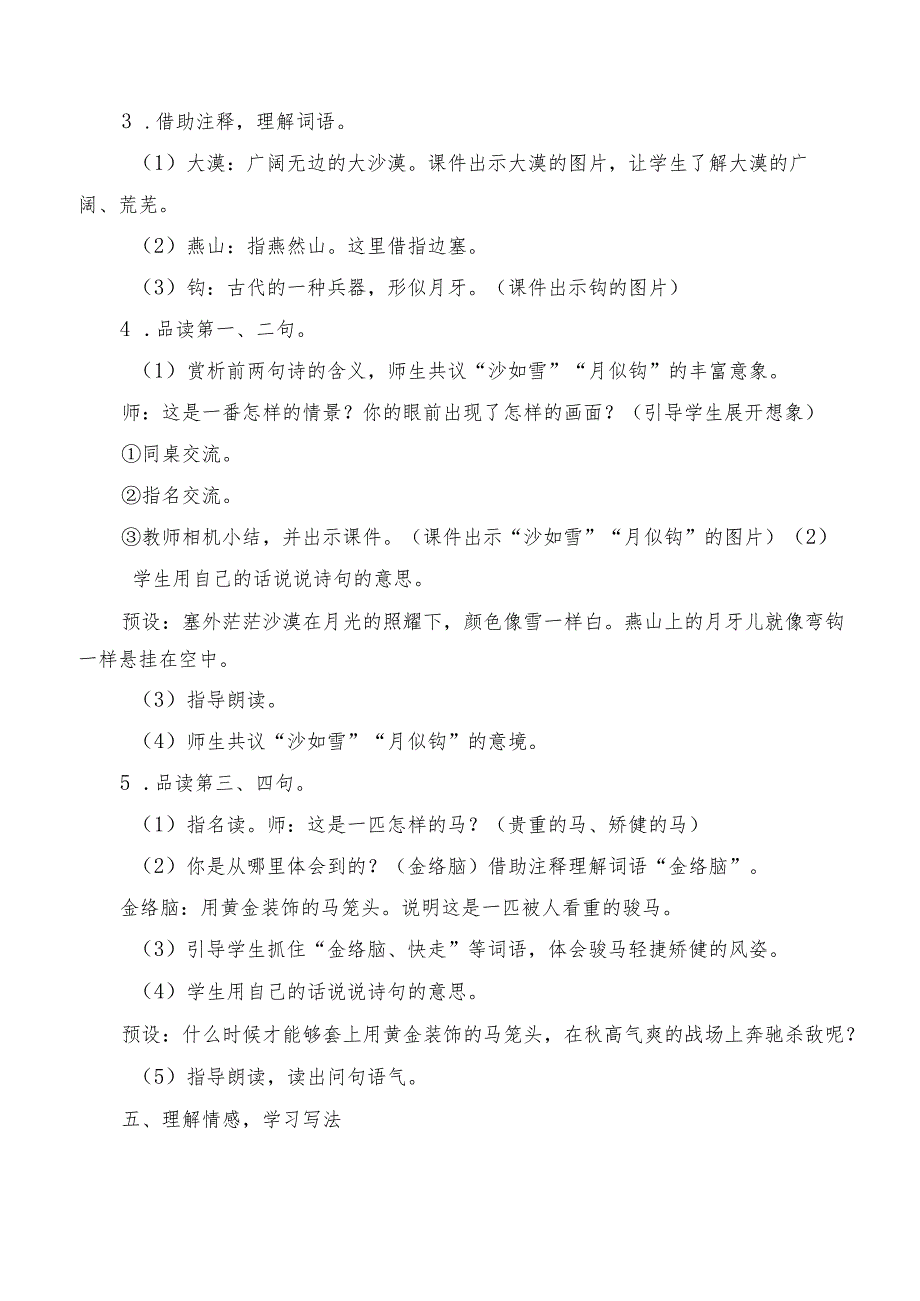 3．借助注释，理解词语。

（1）大漠：广阔无边的大沙漠。课件出示大漠的图片，让学生了解大漠的广阔、荒芜。

（2）燕山：指燕然山。这里借指边塞。

（3）钩：古代的一种兵器，形似月牙。（课件出示钩的图片）

4．品读第一、二句。

（1）赏析前两句诗的含义，师生共议“沙如雪”“月似钩”的丰富意象。

师：这是一番怎样的情景？你的眼前出现了怎样的画面？（引导学生展开想象）

①同桌交流。

②指名交流。

③教师相机小结，并出示课件。（课件出示“沙如雪”“月似钩”的图片）（2）学生用自己的话说说诗句的意思。

预设：塞外茫茫沙漠在月光的照耀下，颜色像雪一样白。燕山上的月牙儿就像弯钩一样悬挂在空中。

（3）指导朗读。

（4）师生共议“沙如雪”“月似钩”的意境。

5．品读第三、四句。

（1）指名读。师：这是一匹怎样的马？（贵重的马、矫健的马）

（2）你是从哪里体会到的？（金络脑）借助注释理解词语“金络脑”。

金络脑：用黄金装饰的马笼头。说明这是一匹被人看重的骏马。

（3）引导学生抓住“金络脑、快走”等词语，体会骏马轻捷矫健的风姿。

（4）学生用自己的话说说诗句的意思。

预设：什么时候才能够套上用黄金装饰的马笼头，在秋高气爽的战场上奔驰杀敌呢？

（5）指导朗读，读出问句语气。

五、理解情感，学习写法